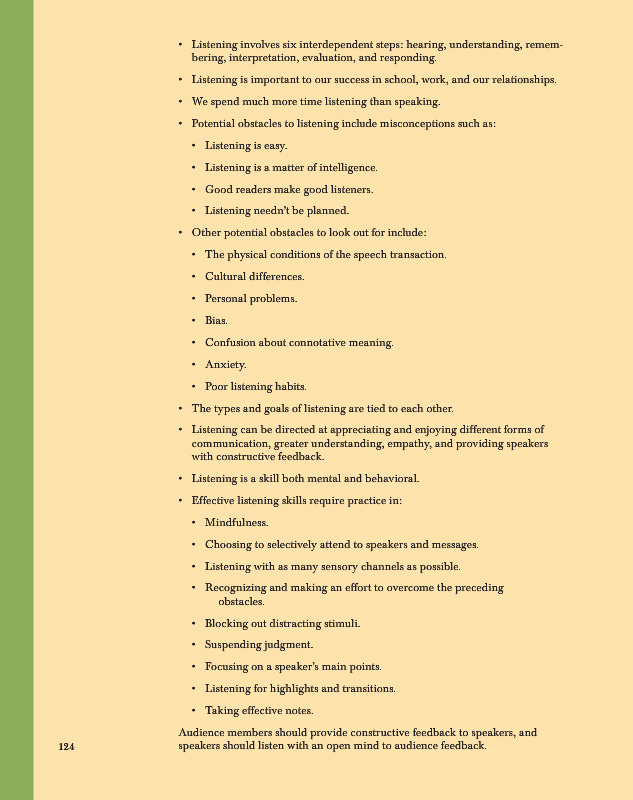 • Listening involves six interdependent steps: hearing, understanding, remembering, interpretation, evaluation, and responding.

• Listening is important to our success in school, work, and our relationships.

• We spend much more time listening than speaking.

• Potential obstacles to listening include misconceptions such as:

• Listening is easy.

• Listening is a matter of intelligence.

• Good readers make good listeners.

• Listening needn't be planned.

• Other potential obstacles to look out for include:

• The physical conditions of the speech transaction.

• Cultural differences.

• Personal problems.

• Bias.

• Confusion about connotative meaning.

• Anxiety.

• Poor listening habits.

• The types and goals of listening are tied to each other.

• Listening can be directed at appreciating and enjoying different forms of communication, greater understanding, empathy, and providing speakers with constructive feedback.

• Listening is a skill both mental and behavioral.

• Effective listening skills require practice in:

• Mindfulness.

• Choosing to selectively attend to speakers and messages.

• Listening with as many sensory channels as possible.

• Recognizing and making an effort to overcome the preceding obstacles.

• Blocking out distracting stimuli.

• Suspending judgment.

• Focusing on a speaker's main points.

• Listening for highlights and transitions.

• Taking effective notes.

Audience members should provide constructive feedback to speakers, and speakers should listen with an open mind to audience feedback.

124